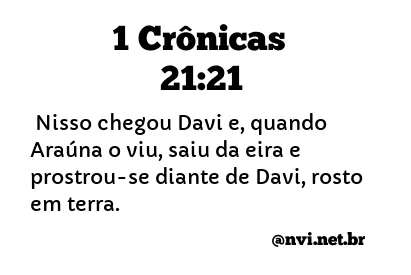 1 Crônicas
21:21

Nisso chegou Davi e, quando Araúna o viu, saiu da eira e prostrou-se diante de Davi, rosto em terra.

@nvi.net.br